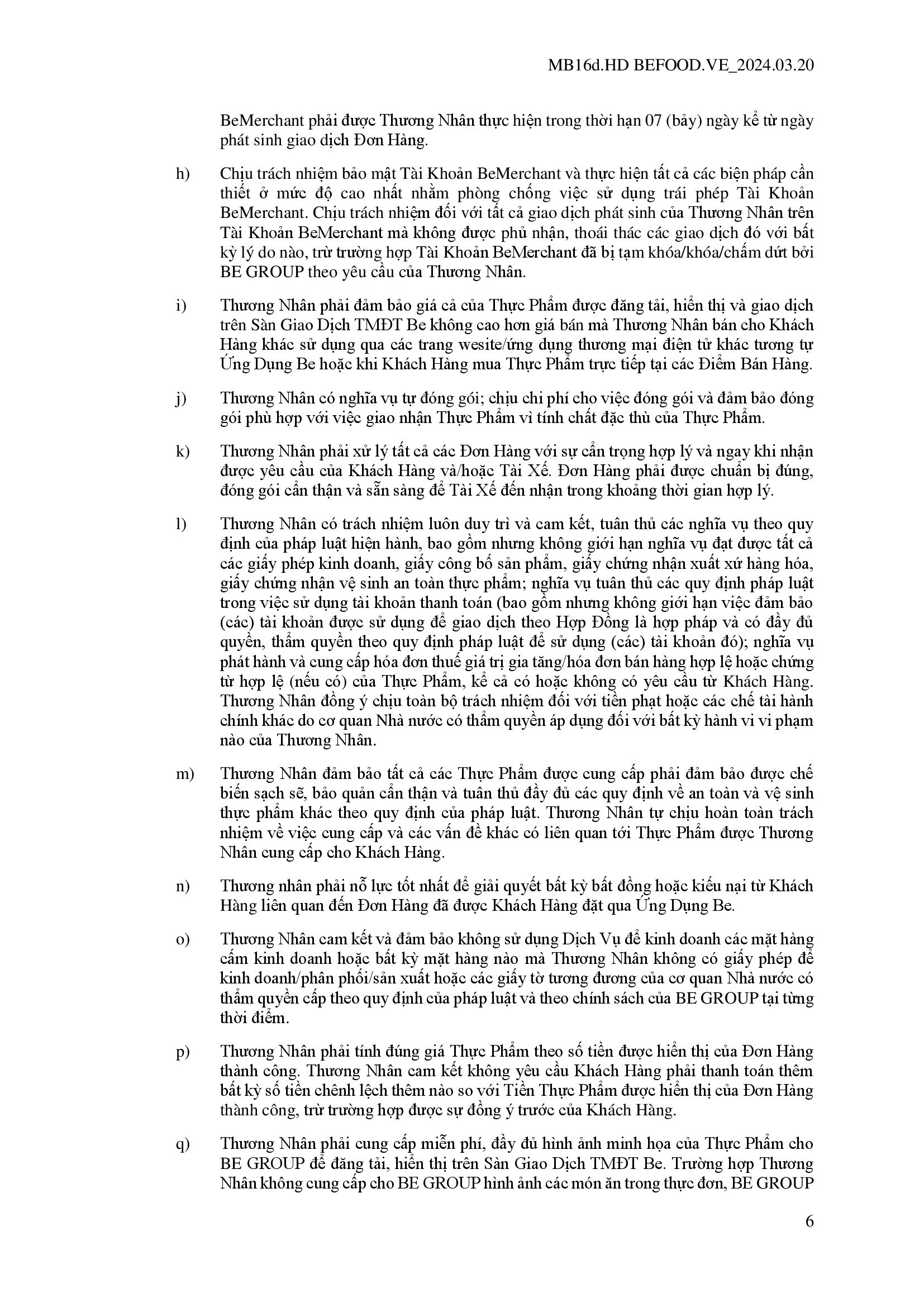 MB16d.HD BEFOOD.VE_2024.03.20

BeMerchant phải được Thương Nhân thực hiện trong thời hạn 07 (bảy) ngày kể từ ngày phát sinh giao dịch Đơn Hàng.

h) Chịu trách nhiệm bảo mật Tài Khoản BeMerchant và thực hiện tất cả các biện pháp cần thiết ở mức độ cao nhất nhằm phòng chống việc sử dụng trái phép Tài Khoản BeMerchant. Chịu trách nhiệm đối với tất cả giao dịch phát sinh của Thương Nhân trên Tài Khoản BeMerchant mà không được phủ nhận, thoái thác các giao dịch đó với bất kỳ lý do nào, trừ trường hợp Tài Khoản BeMerchant đã bị tạm khóa/khóa/chấm dứt bởi BE GROUP theo yêu cầu của Thương Nhân.

i) Thương Nhân phải đảm bảo giá cả của Thực Phẩm được đăng tải, hiển thị và giao dịch trên Sàn Giao Dịch TMĐT Be không cao hơn giá bán mà Thương Nhân bán cho Khách Hàng khác sử dụng qua các trang wesite/ứng dụng thương mại điện tử khác tương tự Ứng Dụng Be hoặc khi Khách Hàng mua Thực Phẩm trực tiếp tại các Điểm Bán Hàng.

j) Thương Nhân có nghĩa vụ tự đóng gói; chịu chi phí cho việc đóng gói và đảm bảo đóng gói phù hợp với việc giao nhận Thực Phẩm vì tính chất đặc thù của Thực Phẩm.

k) Thương Nhân phải xử lý tất cả các Đơn Hàng với sự cẩn trọng hợp lý và ngay khi nhận được yêu cầu của Khách Hàng và/hoặc Tài Xế. Đơn Hàng phải được chuẩn bị đúng, đóng gói cẩn thận và sẵn sàng để Tài Xế đến nhận trong khoảng thời gian hợp lý.

l) Thương Nhân có trách nhiệm luôn duy trì và cam kết, tuân thủ các nghĩa vụ theo quy định của pháp luật hiện hành, bao gồm nhưng không giới hạn nghĩa vụ đạt được tất cả các giấy phép kinh doanh, giấy công bố sản phẩm, giấy chứng nhận xuất xứ hàng hóa, giấy chứng nhận vệ sinh an toàn thực phẩm; nghĩa vụ tuân thủ các quy định pháp luật trong việc sử dụng tài khoản thanh toán (bao gồm nhưng không giới hạn việc đảm bảo (các) tài khoản được sử dụng để giao dịch theo Hợp Đồng là hợp pháp và có đầy đủ quyền, thẩm quyền theo quy định pháp luật để sử dụng (các) tài khoản đó); nghĩa vụ phát hành và cung cấp hóa đơn thuế giá trị gia tăng/hóa đơn bán hàng hợp lệ hoặc chứng từ hợp lệ (nếu có) của Thực Phẩm, kể cả có hoặc không có yêu cầu từ Khách Hàng. Thương Nhân đồng ý chịu toàn bộ trách nhiệm đối với tiền phạt hoặc các chế tài hành chính khác do cơ quan Nhà nước có thẩm quyền áp dụng đối với bất kỳ hành vi vi phạm nào của Thương Nhân.

m) Thương Nhân đảm bảo tất cả các Thực Phẩm được cung cấp phải đảm bảo được chế biến sạch sẽ, bảo quản cẩn thận và tuân thủ đầy đủ các quy định về an toàn và vệ sinh thực phẩm khác theo quy định của pháp luật. Thương Nhân tự chịu hoàn toàn trách nhiệm về việc cung cấp và các vấn đề khác có liên quan tới Thực Phẩm được Thương Nhân cung cấp cho Khách Hàng.

n) Thương nhân phải nỗ lực tốt nhất để giải quyết bất kỳ bất đồng hoặc kiếu nại từ Khách Hàng liên quan đến Đơn Hàng đã được Khách Hàng đặt qua Ứng Dụng Be.

o) Thương Nhân cam kết và đảm bảo không sử dụng Dịch Vụ để kinh doanh các mặt hàng cấm kinh doanh hoặc bất kỳ mặt hàng nào mà Thương Nhân không có giấy phép để kinh doanh/phân phối/sản xuất hoặc các giấy tờ tương đương của cơ quan Nhà nước có thẩm quyền cấp theo quy định của pháp luật và theo chính sách của BE GROUP tại từng thời điểm.

p) Thương Nhân phải tính đúng giá Thực Phẩm theo số tiền được hiển thị của Đơn Hàng thành công. Thương Nhân cam kết không yêu cầu Khách Hàng phải thanh toán thêm bất kỳ số tiền chênh lệch thêm nào so với Tiền Thực Phẩm được hiển thị của Đơn Hàng thành công, trừ trường hợp được sự đồng ý trước của Khách Hàng.

q) Thương Nhân phải cung cấp miễn phí, đầy đủ hình ảnh minh họa của Thực Phẩm cho BE GROUP để đăng tải, hiển thị trên Sàn Giao Dịch TMĐT Be. Trường hợp Thương Nhân không cung cấp cho BE GROUP hình ảnh các món ăn trong thực đơn, BE GROUP

6